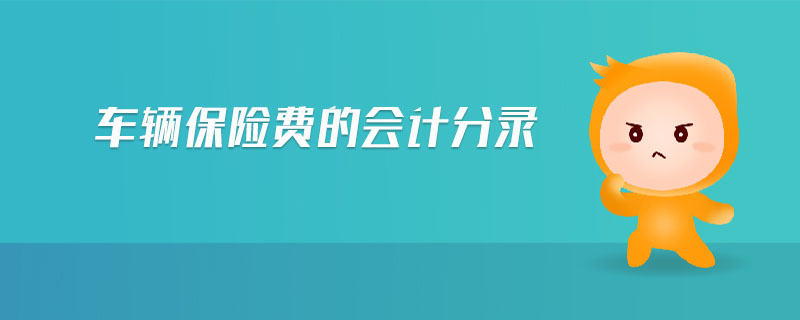 车辆保险费的会计分录